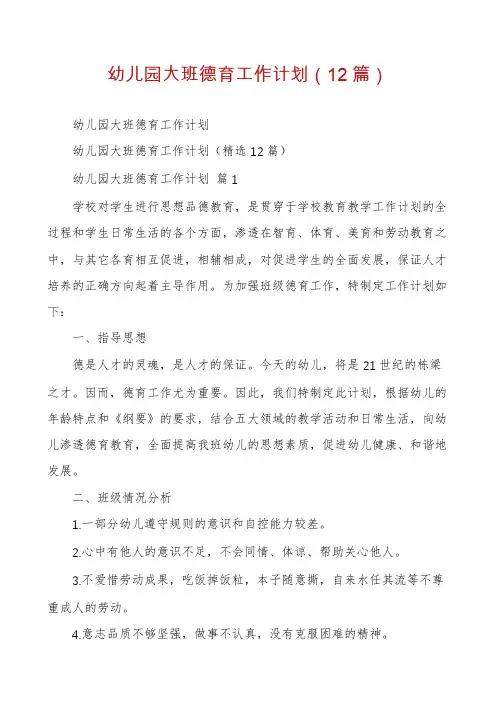 幼儿园大班德育工作计划（12篇）

幼儿园大班德育工作计划

幼儿园大班德育工作计划（精选12篇）

幼儿园大班德育工作计划 篇1

学校对学生进行思想品德教育，是贯穿于学校教育教学工作计划的全过程和学生日常生活的各个方面，渗透在智育、体育、美育和劳动教育之中，与其它各育相互促进，相辅相成，对促进学生的全面发展，保证人才培养的正确方向起着主导作用。为加强班级德育工作，特制定工作计划如下：

一、指导思想

德是人才的灵魂，是人才的保证。今天的幼儿，将是21世纪的栋梁之才。因而，德育工作尤为重要。因此，我们特制定此计划，根据幼儿的年龄特点和《纲要》的要求，结合五大领域的教学活动和日常生活，向幼儿渗透德育教育，全面提高我班幼儿的思想素质，促进幼儿健康、和谐地发展。

二、班级情况分析

1.一部分幼儿遵守规则的意识和自控能力较差。

2.心中有他人的意识不足，不会同情、体谅、帮助关心他人。

3.不爱惜劳动成果，吃饭掉饭粒，本子随意撕，自来水任其流等不尊重成人的劳动。

4.意志品质不够坚强，做事不认真，没有克服困难的精神。